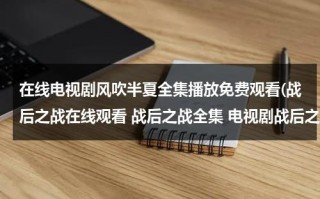 在线电视剧风吹半夏全集播放免费观看(战后之战在线观看 战后之战全集 电视剧战后之